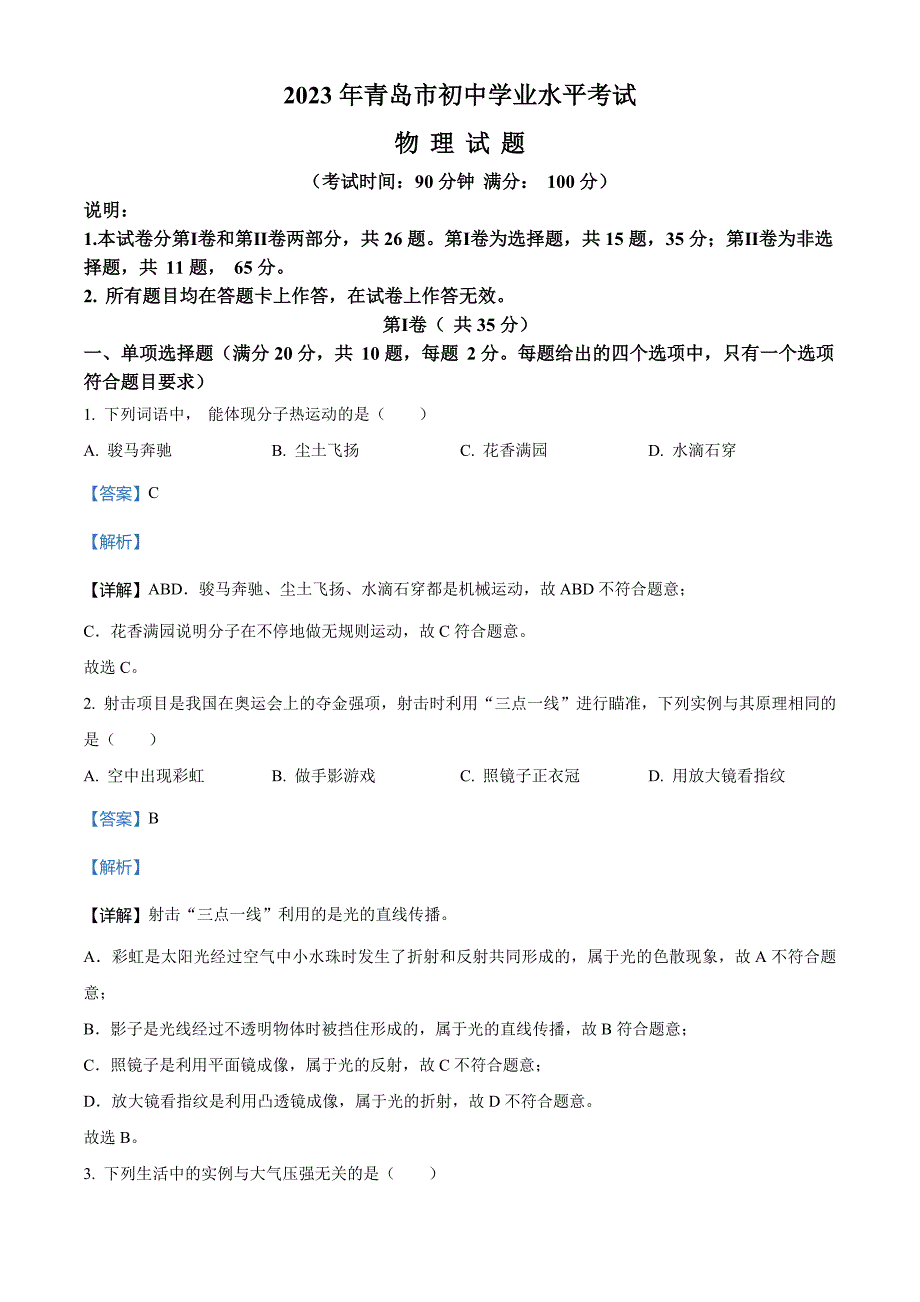 2023 年青岛市初中学业水平考试

物 理 试 题

（考试时间：90 分钟 满分： 100 分）

说明：

1.本试卷分第I卷和第II卷两部分，共 26 题。第I卷为选择题，共 15 题，35 分；第II卷为非选择题，共 11 题， 65 分。

2. 所有题目均在答题卡上作答，在试卷上作答无效。

第I卷（ 共 35 分）

一、单项选择题（满分 20 分，共 10 题，每题 2 分。每题给出的四个选项中，只有一个选项符合题目要求）

1. 下列词语中， 能体现分子热运动的是（　　）

A. 骏马奔驰　　B. 尘土飞扬　　C. 花香满园　　D. 水滴石穿

【答案】C

【解析】

【详解】ABD．骏马奔驰、尘土飞扬、水滴石穿都是机械运动，故 ABD 不符合题意；

C．花香满园说明分子在不停地做无规则运动，故 C 符合题意。

故选 C。

2. 射击项目是我国在奥运会上的夺金强项，射击时利用“三点一线”进行瞄准，下列实例与其原理相同的是（　　）

A. 空中出现彩虹　　B. 做手影游戏　　C. 照镜子正衣冠　　D. 用放大镜看指纹

【答案】B

【解析】

【详解】射击“三点一线”利用的是光的直线传播。

A．彩虹是太阳光经过空气中小水珠时发生了折射和反射共同形成的，属于光的色散现象，故 A 不符合题意；

B．影子是光线经过不透明物体时被挡住形成的，属于光的直线传播，故 B 符合题意；

C．照镜子是利用平面镜成像，属于光的反射，故 C 不符合题意；

D．放大镜看指纹是利用凸透镜成像，属于光的折射，故 D 不符合题意。

故选 B。

3. 下列生活中的实例与大气压强无关的是（　　）